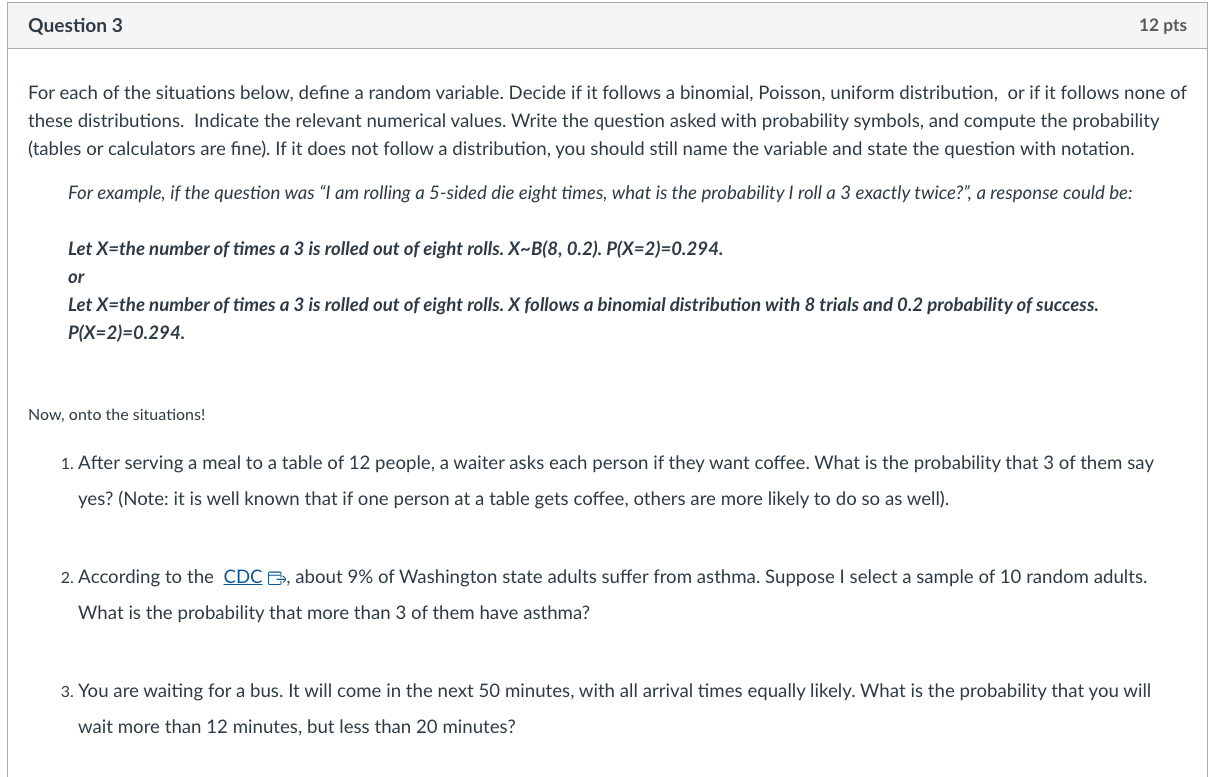 Question 3

12 pts

For each of the situations below, define a random variable. Decide if it follows a binomial, Poisson, uniform distribution, or if it follows none of these distributions. Indicate the relevant numerical values. Write the question asked with probability symbols, and compute the probability (tables or calculators are fine). If it does not follow a distribution, you should still name the variable and state the question with notation.

For example, if the question was "I am rolling a 5-sided die eight times, what is the probability I roll a 3 exactly twice?", a response could be:

Let X=the number of times a 3 is rolled out of eight rolls. X~B(8, 0.2). P(X=2)=0.294.

or

Let X=the number of times a 3 is rolled out of eight rolls. X follows a binomial distribution with 8 trials and 0.2 probability of success. P(X=2)=0.294.

Now, onto the situations!

1. After serving a meal to a table of 12 people, a waiter asks each person if they want coffee. What is the probability that 3 of them say yes? (Note: it is well known that if one person at a table gets coffee, others are more likely to do so as well).

2. According to the CDC, about 9% of Washington state adults suffer from asthma. Suppose I select a sample of 10 random adults. What is the probability that more than 3 of them have asthma?

3. You are waiting for a bus. It will come in the next 50 minutes, with all arrival times equally likely. What is the probability that you will wait more than 12 minutes, but less than 20 minutes?